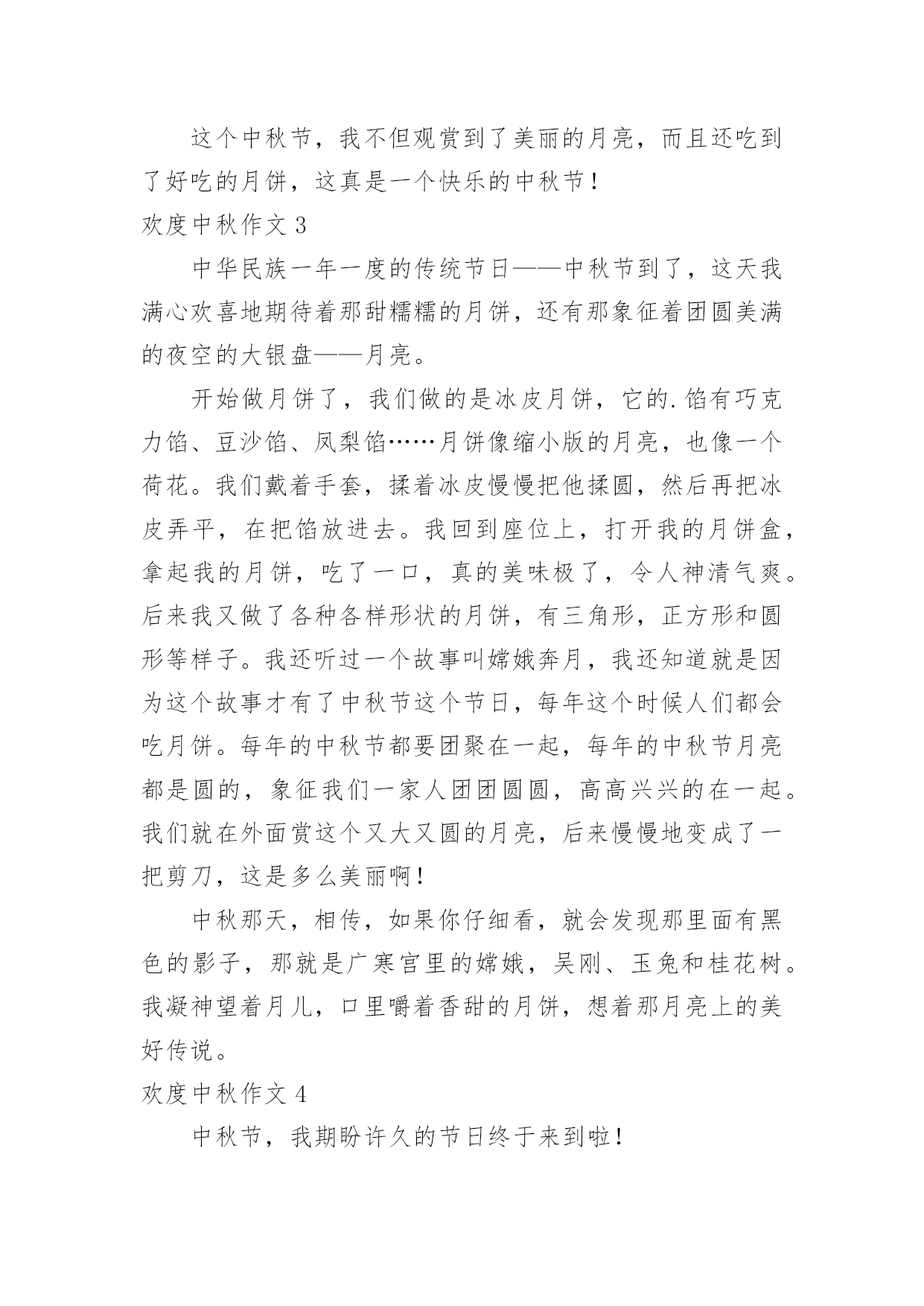 这个中秋节，我不但观赏到了美丽的月亮，而且还吃到了好吃的月饼，这真是一个快乐的中秋节！

欢度中秋作文 3

中华民族一年一度的传统节日——中秋节到了，这天我满心欢喜地期待着那甜糯糯的月饼，还有那象征着团圆美满的夜空的大银盘——月亮。

开始做月饼了，我们做的是冰皮月饼，它的.馅有巧克力馅、豆沙馅、凤梨馅……月饼像缩小版的月亮，也像一个荷花。我们戴着手套，揉着冰皮慢慢把他揉圆，然后再把冰皮弄平，在把馅放进去。我回到座位上，打开我的月饼盒，拿起我的月饼，吃了一口，真的美味极了，令人神清气爽。后来我又做了各种各样形状的月饼，有三角形，正方形和圆形等样子。我还听过一个故事叫嫦娥奔月，我还知道就是因为这个故事才有了中秋节这个节日，每年这个时候人们都会吃月饼。每年的中秋节都要团聚在一起，每年的中秋节月亮都是圆的，象征我们一家人团团圆圆，高高兴兴的在一起。我们就在外面赏这个又大又圆的月亮，后来慢慢地变成了一把剪刀，这是多么美丽啊！

中秋那天，相传，如果你仔细看，就会发现那里面有黑色的影子，那就是广寒宫里的嫦娥，吴刚、玉兔和桂花树。我凝神望着月儿，口里嚼着香甜的月饼，想着那月亮上的美好传说。

欢度中秋作文 4

中秋节，我期盼许久的节日终于来到啦！